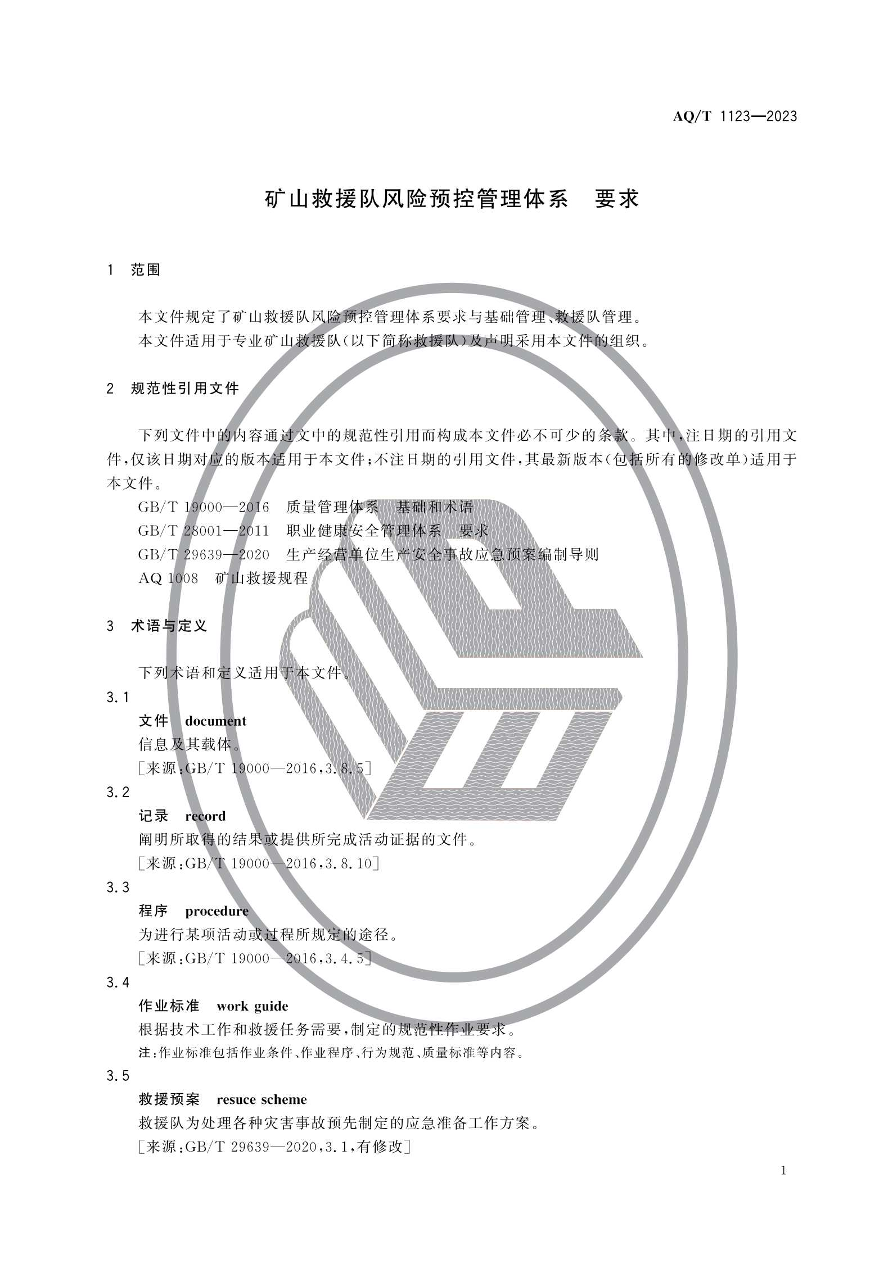 AQ/T 1123—2023

矿山救援队风险预控管理体系　要求

1　范围

本文件规定了矿山救援队风险预控管理体系要求与基础管理、救援队管理。
本文件适用于专业矿山救援队(以下简称救援队)及声明采用本文件的组织。

2　规范性引用文件

下列文件中的内容通过文中的规范性引用而构成本文件必不可少的条款。其中,注日期的引用文件,仅该日期对应的版本适用于本文件;不注日期的引用文件,其最新版本(包括所有的修改单)适用于本文件。

GB/T 19000—2016　质量管理体系　基础和术语
GB/T 28001—2011　职业健康安全管理体系　要求
GB/T 29639—2020　生产经营单位生产安全事故应急预案编制导则
AQ 1008　矿山救援规程

3　术语与定义

下列术语和定义适用于本文件。

3.1
文件　document
信息及其载体。
[来源:GB/T 19000—2016,3.8.5]

3.2
记录　record
阐明所取得的结果或提供所完成活动证据的文件。
[来源:GB/T 19000—2016,3.8.10]

3.3
程序　procedure
为进行某项活动或过程所规定的途径。
[来源:GB/T 19000—2016,3.4.5]

3.4
作业标准　work guide
根据技术工作和救援任务需要,制定的规范性作业要求。
注:作业标准包括作业条件、作业程序、行为规范、质量标准等内容。

3.5
救援预案　resuce scheme
救援队为处理各种灾害事故预先制定的应急准备工作方案。
[来源:GB/T 29639—2020,3.1,有修改]

1